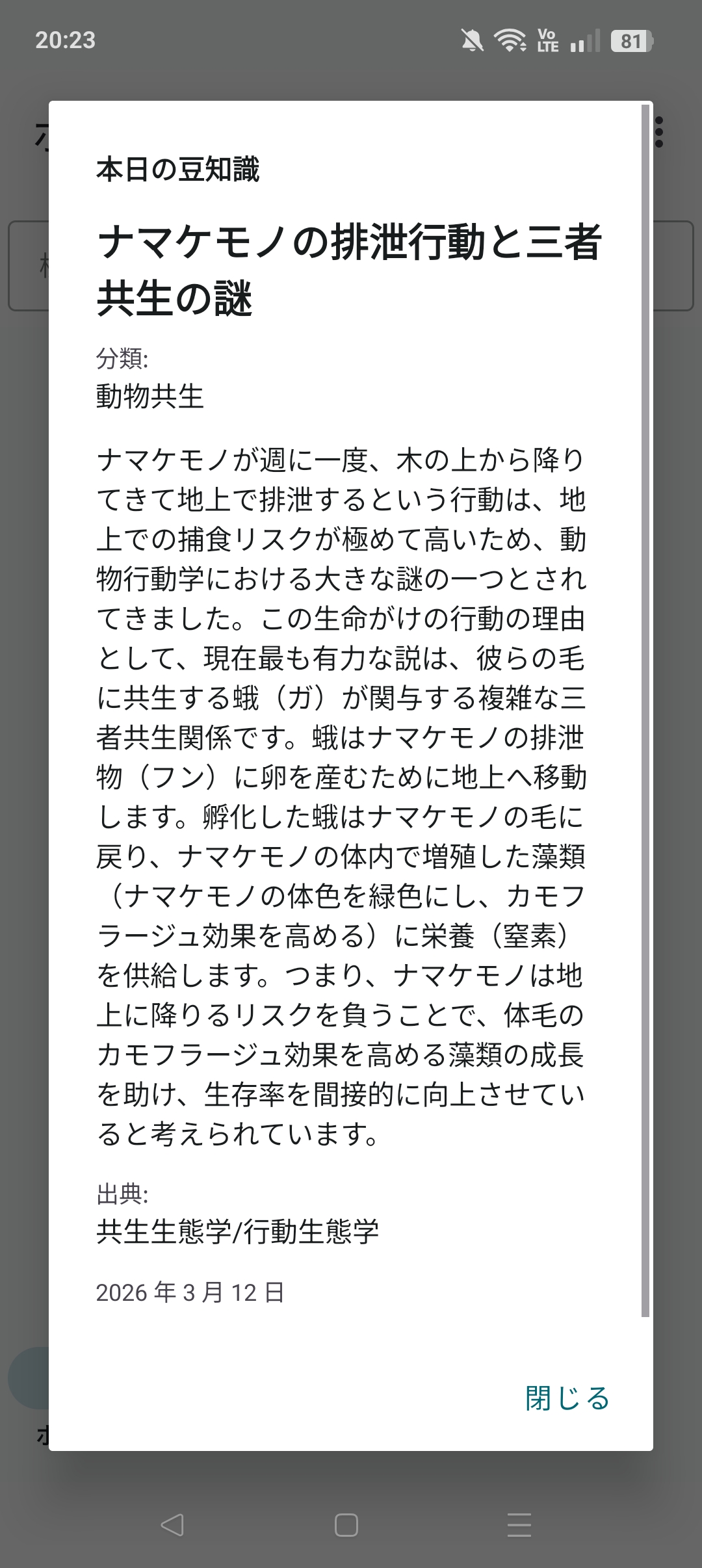 20:23
Vo LTE 81

本日の豆知識

ナマケモノの排泄行動と三者共生の謎

分類:
動物共生

ナマケモノが週に一度、木の上から降りてきて地上で排泄するという行動は、地上での捕食リスクが極めて高いため、動物行動学における大きな謎の一つとされてきました。この生命がけの行動の理由として、現在最も有力な説は、彼らの毛に共生する蛾（ガ）が関与する複雑な三者共生関係です。蛾はナマケモノの排泄物（フン）に卵を産むために地上へ移動します。孵化した蛾はナマケモノの毛に戻り、ナマケモノの体内で増殖した藻類（ナマケモノの体色を緑色にし、カモフラージュ効果を高める）に栄養（窒素）を供給します。つまり、ナマケモノは地上に降りるリスクを負うことで、体毛のカモフラージュ効果を高める藻類の成長を助け、生存率を間接的に向上させていると考えられています。

出典:
共生生態学/行動生態学

2026 年 3 月 12 日

閉じる